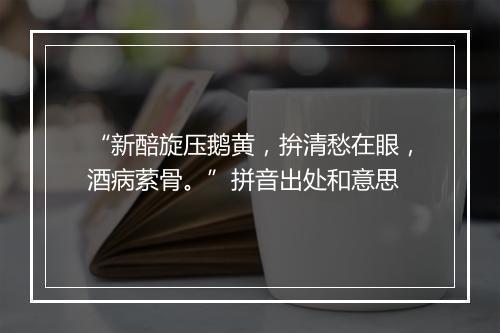 “新醅旋压鹅黄，拚清愁在眼，酒病萦骨。” 拼音出处和意思